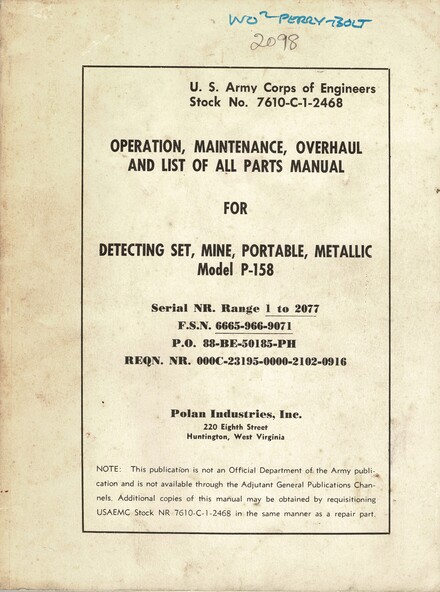 WO² PERRY-BOLT
2098

U. S. Army Corps of Engineers
Stock No. 7610-C-1-2468

OPERATION, MAINTENANCE, OVERHAUL AND LIST OF ALL PARTS MANUAL

FOR

DETECTING SET, MINE, PORTABLE, METALLIC
Model P-158

Serial NR. Range 1 to 2077
F.S.N. 6665-966-9071
P.O. 88-BE-50185-PH
REQN. NR. 000C-23195-0000-2102-0916

Polan Industries, Inc.
220 Eighth Street
Huntington, West Virginia

NOTE: This publication is not an Official Department of the Army publication and is not available through the Adjutant General Publications Channels. Additional copies of this manual may be obtained by requisitioning USAEMC Stock NR 7610-C-1-2468 in the same manner as a repair part.